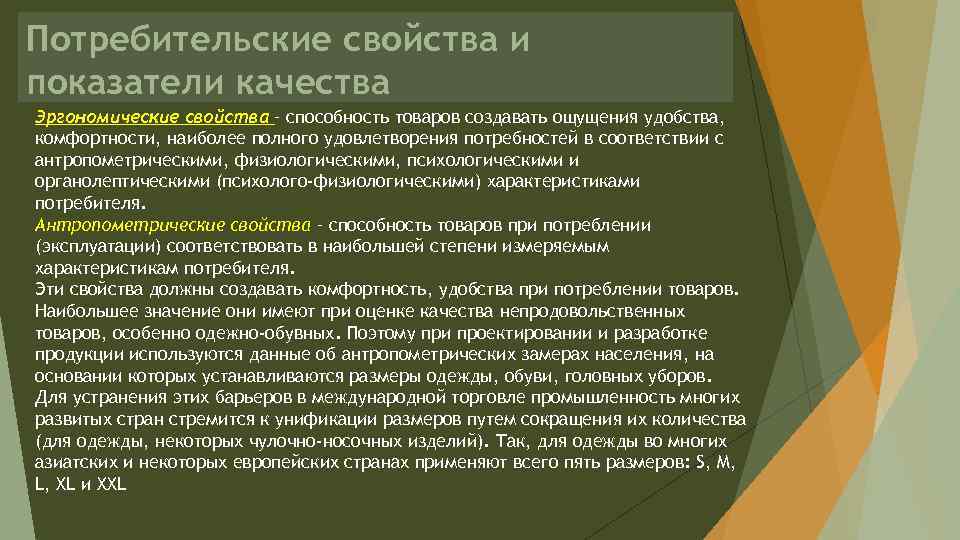 Потребительские свойства и показатели качества

Эргономические свойства – способность товаров создавать ощущения удобства, комфортности, наиболее полного удовлетворения потребностей в соответствии с антропометрическими, физиологическими, психологическими и органолептическими (психолого-физиологическими) характеристиками потребителя.
Антропометрические свойства – способность товаров при потреблении (эксплуатации) соответствовать в наибольшей степени измеряемым характеристикам потребителя.
Эти свойства должны создавать комфортность, удобства при потреблении товаров. Наибольшее значение они имеют при оценке качества непродовольственных товаров, особенно одежно-обувных. Поэтому при проектировании и разработке продукции используются данные об антропометрических замерах населения, на основании которых устанавливаются размеры одежды, обуви, головных уборов. Для устранения этих барьеров в международной торговле промышленность многих развитых стран стремится к унификации размеров путем сокращения их количества (для одежды, некоторых чулочно-носочных изделий). Так, для одежды во многих азиатских и некоторых европейских странах применяют всего пять размеров: S, M, L, XL и XXL